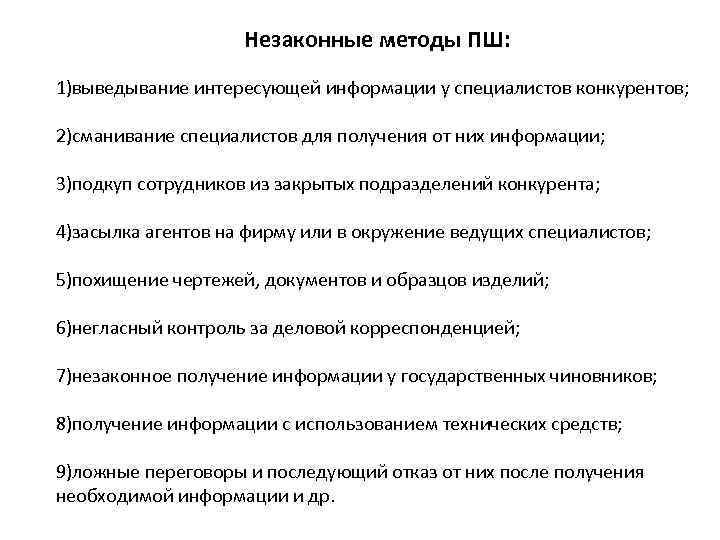 Незаконные методы ПШ:

1)выведывание интересующей информации у специалистов конкурентов;

2)сманивание специалистов для получения от них информации;

3)подкуп сотрудников из закрытых подразделений конкурента;

4)засылка агентов на фирму или в окружение ведущих специалистов;

5)похищение чертежей, документов и образцов изделий;

6)негласный контроль за деловой корреспонденцией;

7)незаконное получение информации у государственных чиновников;

8)получение информации с использованием технических средств;

9)ложные переговоры и последующий отказ от них после получения необходимой информации и др.